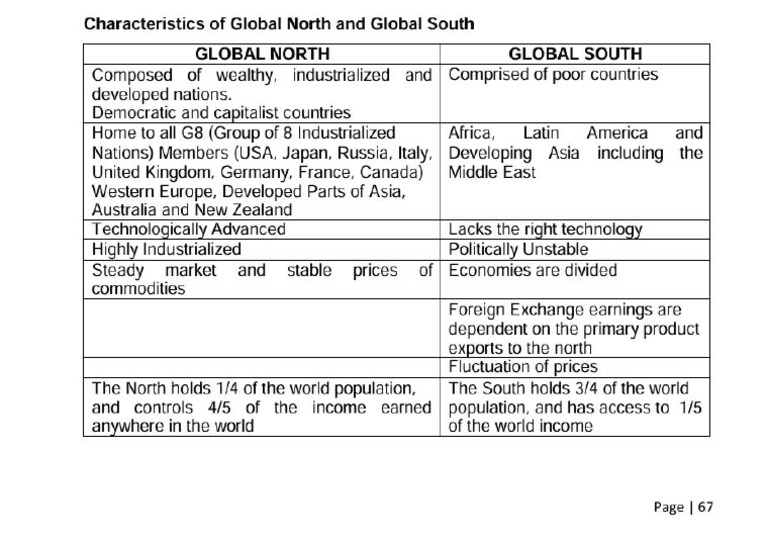 Characteristics of Global North and Global South

| GLOBAL NORTH | GLOBAL SOUTH |
|---|---|
| Composed of wealthy, industrialized and developed nations. Democratic and capitalist countries | Comprised of poor countries |
| Home to all G8 (Group of 8 Industrialized Nations) Members (USA, Japan, Russia, Italy, United Kingdom, Germany, France, Canada) Western Europe, Developed Parts of Asia, Australia and New Zealand | Africa, Latin America and Developing Asia including the Middle East |
| Technologically Advanced | Lacks the right technology |
| Highly Industrialized | Politically Unstable |
| Steady market and stable prices of commodities | Economies are divided |
| | Foreign Exchange earnings are dependent on the primary product exports to the north |
| | Fluctuation of prices |
| The North holds 1/4 of the world population, and controls 4/5 of the income earned anywhere in the world | The South holds 3/4 of the world population, and has access to 1/5 of the world income |

Page | 67